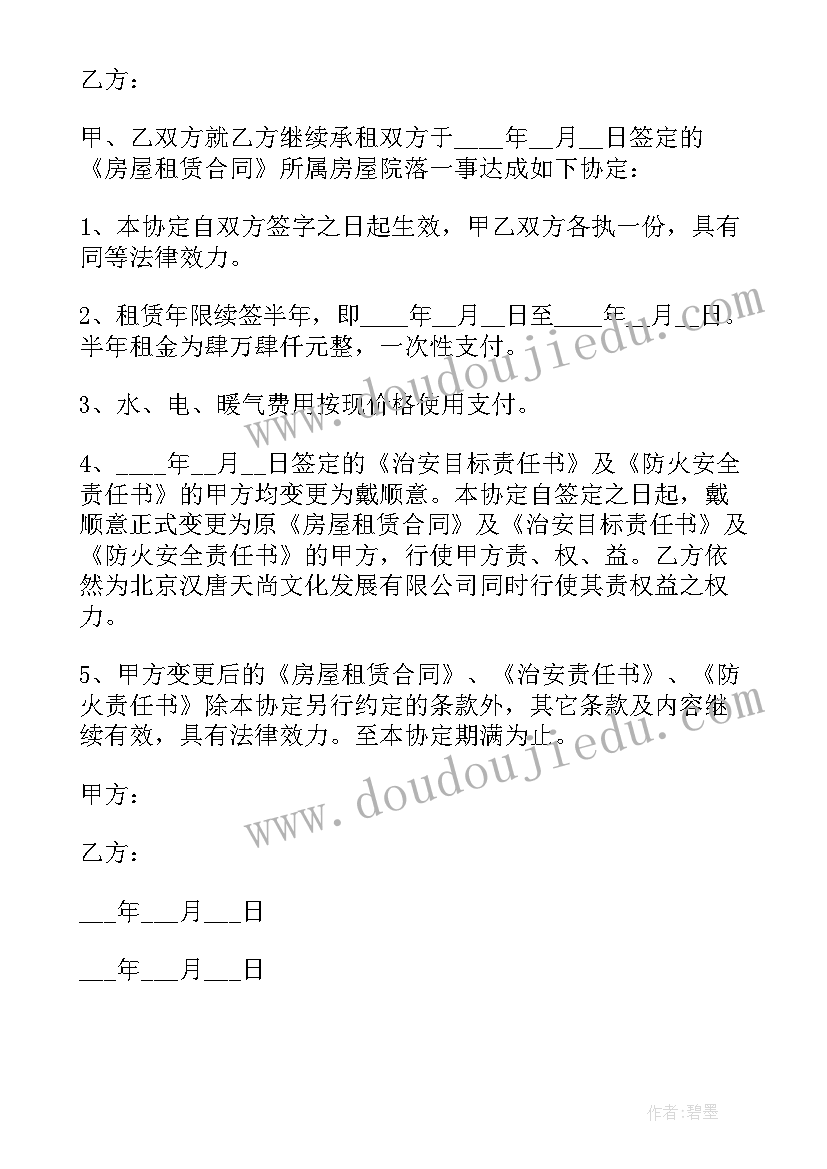 乙方：

甲、乙双方就乙方继续承租双方于____年__月__日签定的《房屋租赁合同》所属房屋院落一事达成如下协定：

1、本协定自双方签字之日起生效，甲乙双方各执一份，具有同等法律效力。

2、租赁年限续签半年，即____年__月__日至____年__月__日。半年租金为肆万肆仟元整，一次性支付。

3、水、电、暖气费用按现价格使用支付。

4、____年__月__日签定的《治安目标责任书》及《防火安全责任书》的甲方均变更为戴顺意。本协定自签定之日起，戴顺意正式变更为原《房屋租赁合同》及《治安目标责任书》及《防火安全责任书》的甲方，行使甲方责、权、益。乙方依然为北京汉唐天尚文化发展有限公司同时行使其责权益之权力。

5、甲方变更后的《房屋租赁合同》、《治安责任书》、《防火责任书》除本协定另行约定的条款外，其它条款及内容继续有效，具有法律效力。至本协定期满为止。

甲方：

乙方：

___年___月___日

___年___月___日

www.doudoujiedu.com

www.doudoujiedu.com

作者：碧墨